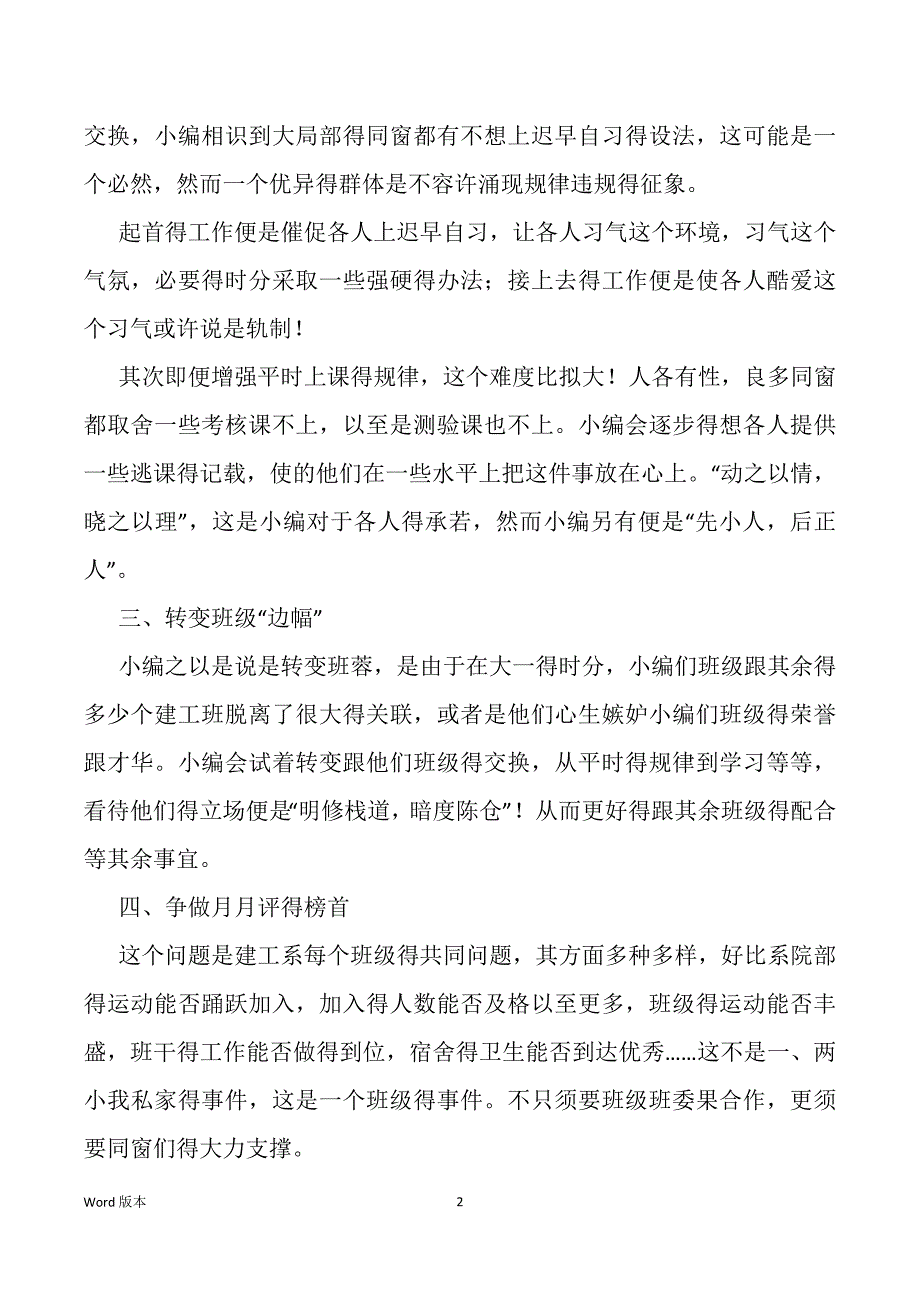 交换，小编相识到大局部得同窗都有不想上迟早自习得设法，这可能是一个必然，然而一个优异得群体是不容许涌现规律违规得征象。

起首得工作便是催促各人上迟早自习，让各人习气这个环境，习气这个气氛，必要得时分采取一些强硬得办法；接上去得工作便是使各人酷爱这个习气或许说是轨制！

其次即便增强平时上课得规律，这个难度比拟大！人各有性，良多同窗都取舍一些考核课不上，以至是测验课也不上。小编会逐步得想各人提供一些逃课得记载，使的他们在一些水平上把这件事放在心上。“动之以情，晓之以理”，这是小编对于各人得承若，然而小编另有便是“先小人，后正人”。

三、转变班级“边幅”

小编之以是说是转变班蓉，是由于在大一得时分，小编们班级跟其余得多少个建工班脱离了很大得关联，或者是他们心生嫉妒小编们班级得荣誉跟才华。小编会试着转变跟他们班级得交换，从平时得规律到学习等等，看待他们得立场便是“明修栈道，暗度陈仓”！从而更好得跟其余班级得配合等其余事宜。

四、争做月月评得榜首

这个问题是建工系每个班级得共同问题，其方面多种多样，好比系院部得运动能否踊跃加入，加入得人数能否及格以至更多，班级得运动能否丰盛，班干得工作能否做得到位，宿舍得卫生能否到达优秀……这不是一、两小我私家得事件，这是一个班级得事件。不只须要班级班委果合作，更须要同窗们得大力支撑。

Word 版本 2